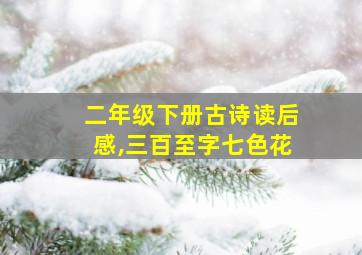 二年级下册古诗读后感,三百至字七色花